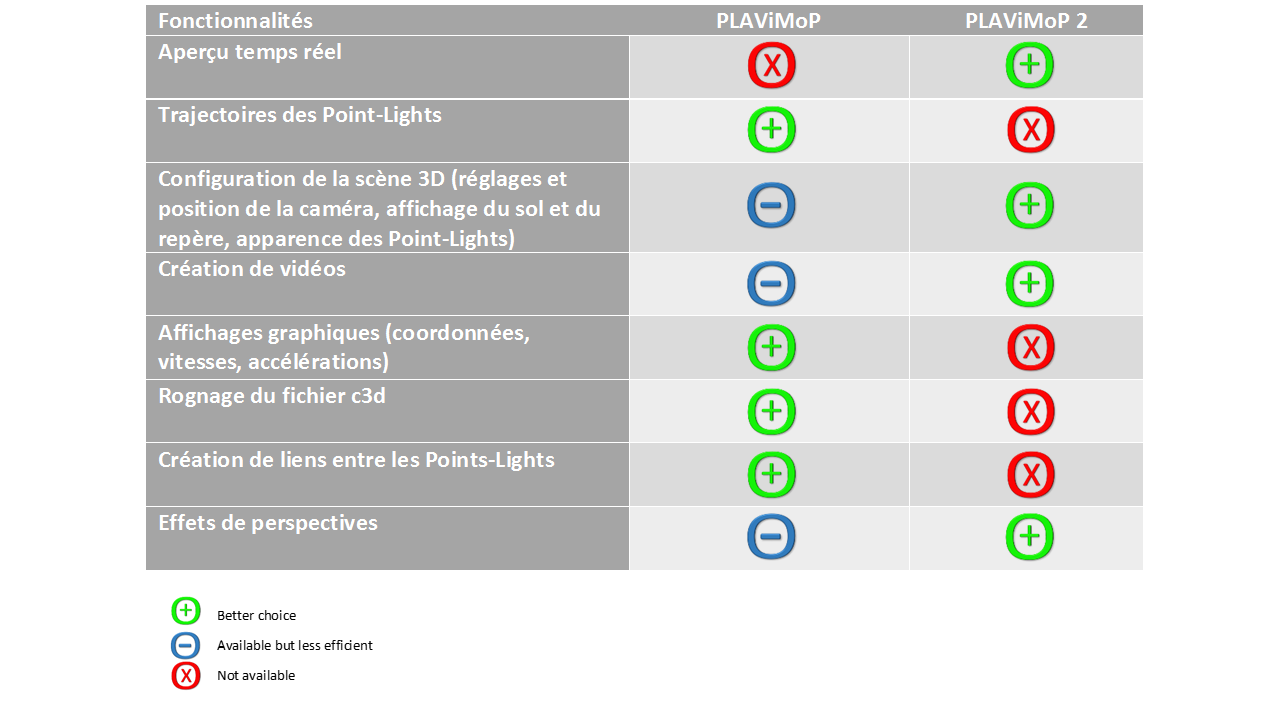 | Fonctionnalités | PLAViMoP | PLAViMoP 2 |
|---|---|---|
| Aperçu temps réel | X | + |
| Trajectoires des Point-Lights | + | X |
| Configuration de la scène 3D (réglages et position de la caméra, affichage du sol et du repère, apparence des Point-Lights) | − | + |
| Création de vidéos | − | + |
| Affichages graphiques (coordonnées, vitesses, accélérations) | + | X |
| Rognage du fichier c3d | + | X |
| Création de liens entre les Points-Lights | + | X |
| Effets de perspectives | − | + |

+ Better choice
− Available but less efficient
X Not available